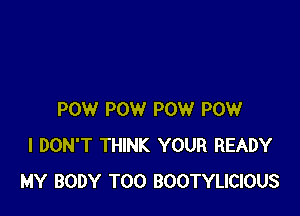 POW POW POW POW

I DON'T THINK YOUR READY

MY BODY TOO BOOTYLICIOUS